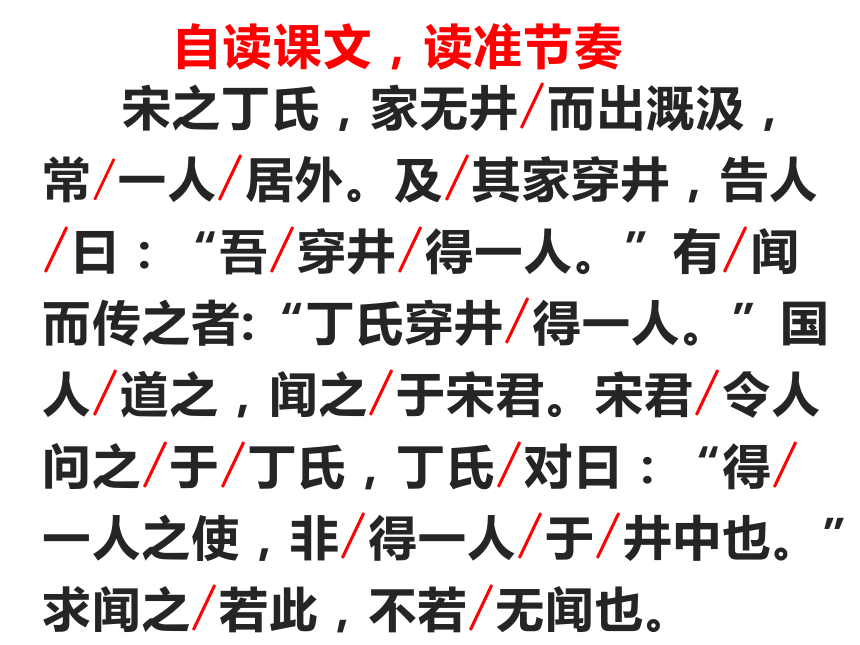 自读课文，读准节奏

宋之丁氏，家无井/而出溉汲，常/一人/居外。及/其家穿井，告人/曰：“吾/穿井/得一人。”有/闻而传之者:“丁氏穿井/得一人。”国人/道之，闻之/于宋君。宋君/令人问之/于/丁氏，丁氏/对曰：“得/一人之使，非/得一人/于/井中也。”求闻之/若此，不若/无闻也。